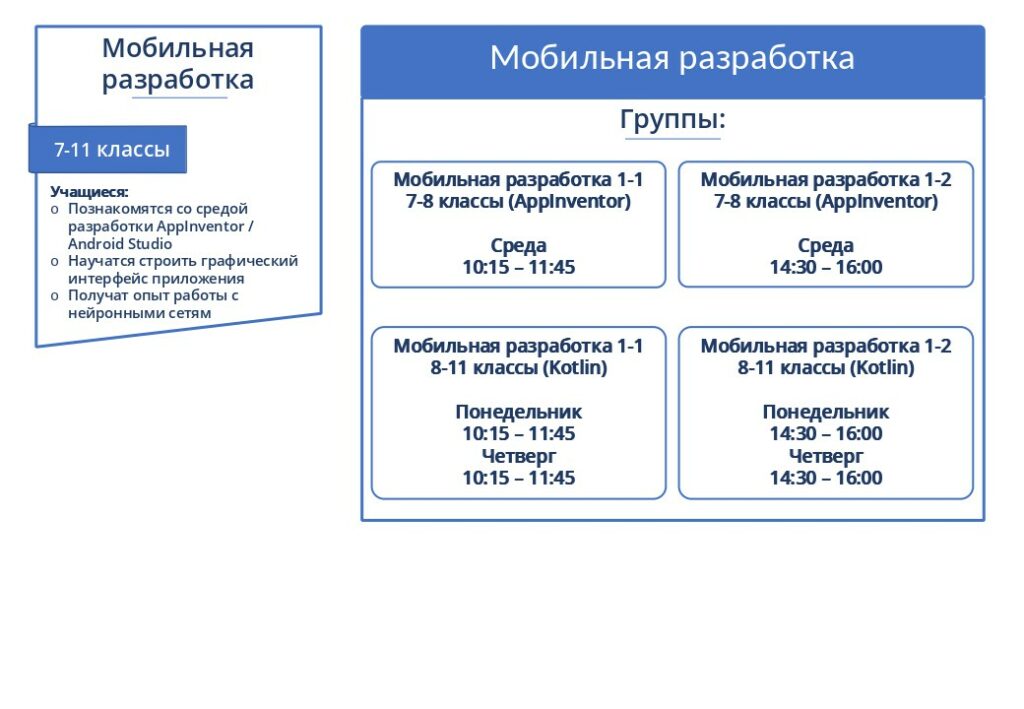 Мобильная разработка

7-11 классы

Учащиеся:
o Познакомятся со средой разработки AppInventor / Android Studio
o Научатся строить графический интерфейс приложения
o Получат опыт работы с нейронными сетям

Мобильная разработка

Группы:

Мобильная разработка 1-1
7-8 классы (AppInventor)

Среда
10:15 – 11:45

Мобильная разработка 1-2
7-8 классы (AppInventor)

Среда
14:30 – 16:00

Мобильная разработка 1-1
8-11 классы (Kotlin)

Понедельник
10:15 – 11:45
Четверг
10:15 – 11:45

Мобильная разработка 1-2
8-11 классы (Kotlin)

Понедельник
14:30 – 16:00
Четверг
14:30 – 16:00